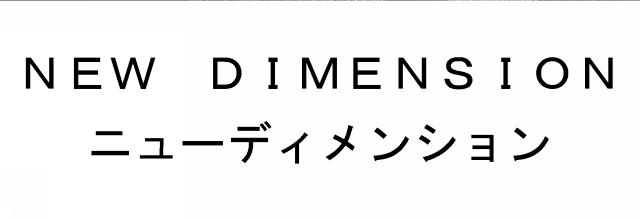 NEW DIMENSION
ニューディメンション